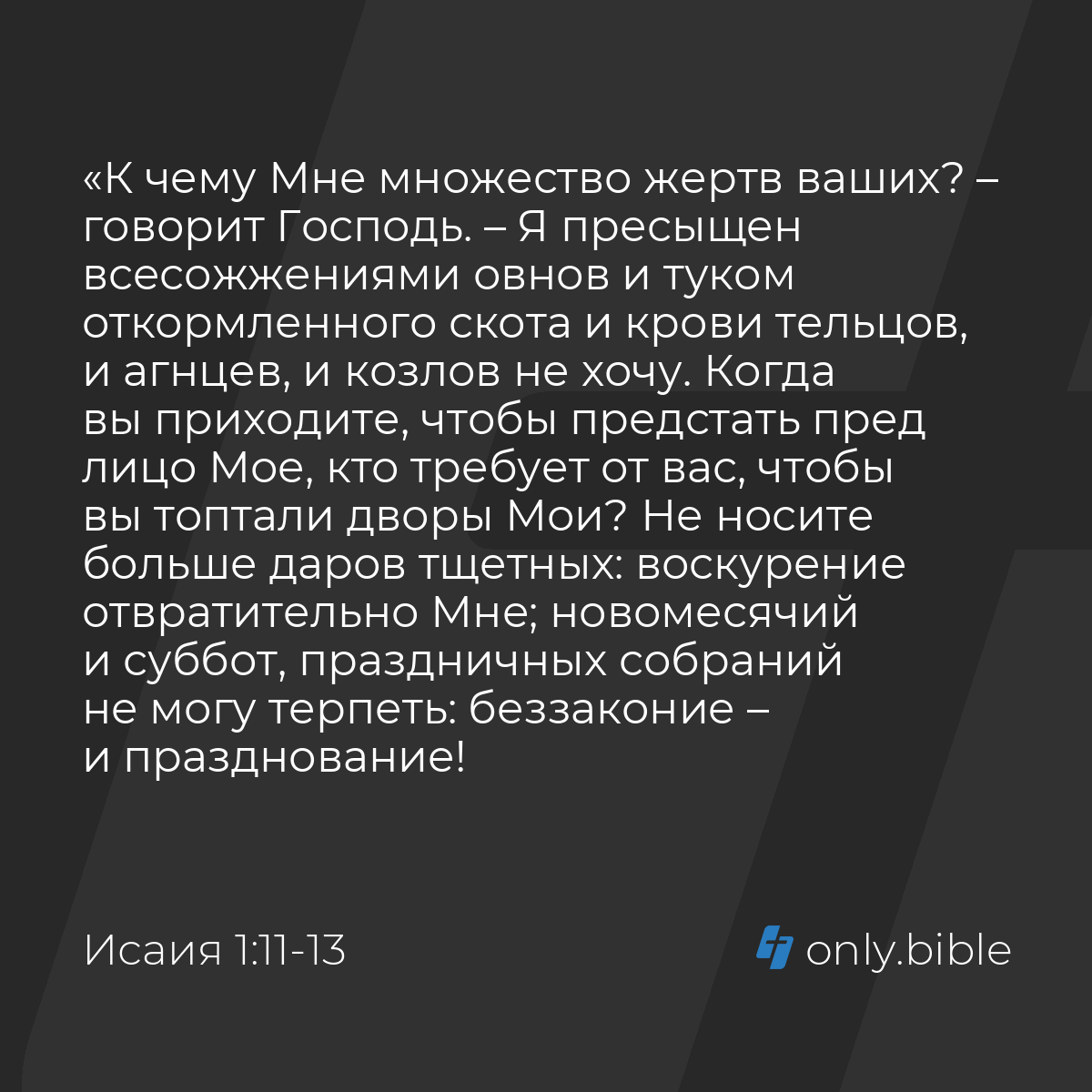 «К чему Мне множество жертв ваших? – говорит Господь. – Я пресыщен всесожжениями овнов и туком откормленного скота и крови тельцов, и агнцев, и козлов не хочу. Когда вы приходите, чтобы предстать пред лицо Мое, кто требует от вас, чтобы вы топтали дворы Мои? Не носите больше даров тщетных: воскурение отвратительно Мне; новомесячий и суббот, праздничных собраний не могу терпеть: беззаконие – и празднование!

Исаия 1:11-13

only.bible